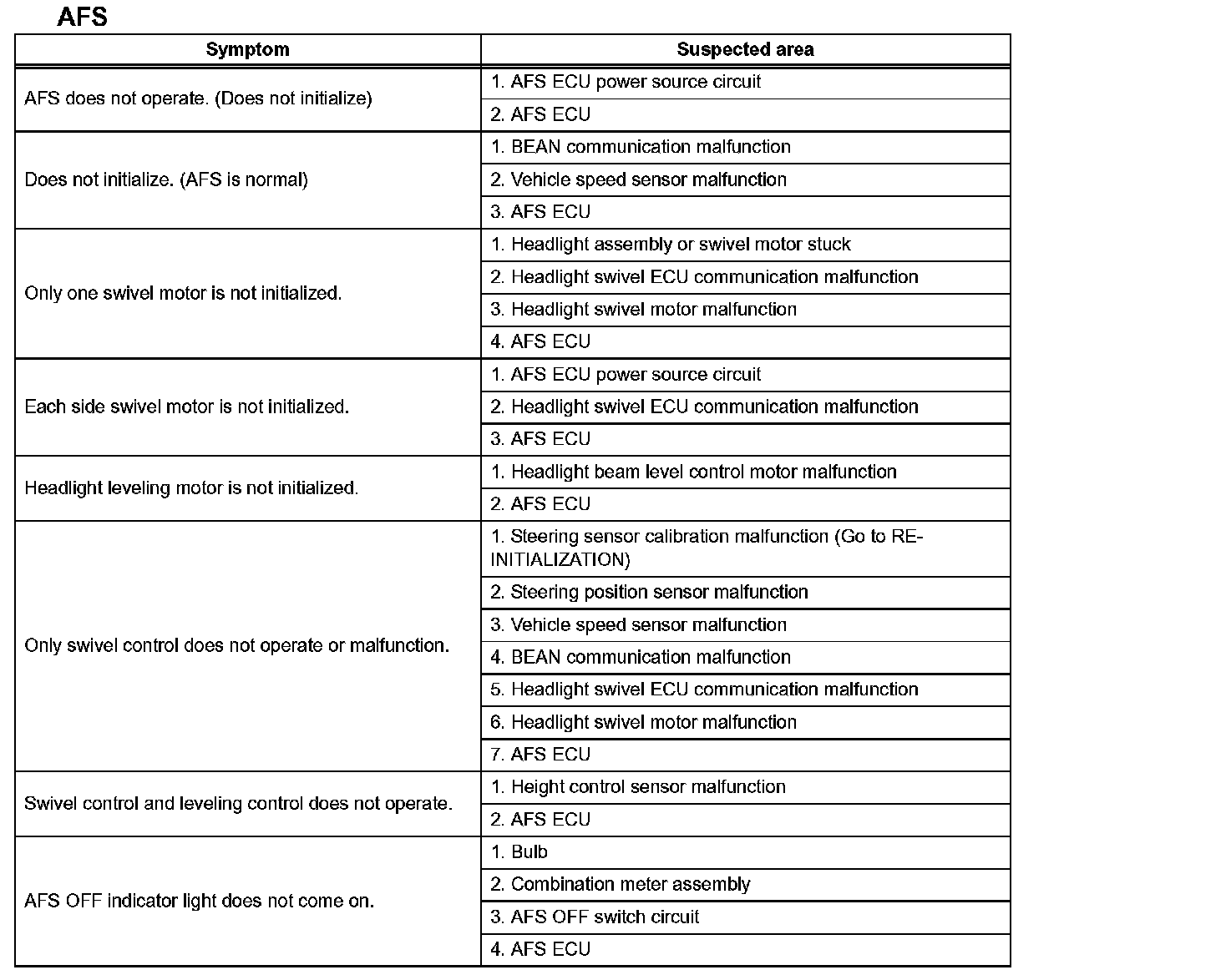 AFS

| Symptom | Suspected area |
|---|---|
| AFS does not operate. (Does not initialize) | 1. AFS ECU power source circuit |
| | 2. AFS ECU |
| Does not initialize. (AFS is normal) | 1. BEAN communication malfunction |
| | 2. Vehicle speed sensor malfunction |
| | 3. AFS ECU |
| Only one swivel motor is not initialized. | 1. Headlight assembly or swivel motor stuck |
| | 2. Headlight swivel ECU communication malfunction |
| | 3. Headlight swivel motor malfunction |
| | 4. AFS ECU |
| Each side swivel motor is not initialized. | 1. AFS ECU power source circuit |
| | 2. Headlight swivel ECU communication malfunction |
| | 3. AFS ECU |
| Headlight leveling motor is not initialized. | 1. Headlight beam level control motor malfunction |
| | 2. AFS ECU |
| Only swivel control does not operate or malfunction. | 1. Steering sensor calibration malfunction (Go to RE-INITIALIZATION) |
| | 2. Steering position sensor malfunction |
| | 3. Vehicle speed sensor malfunction |
| | 4. BEAN communication malfunction |
| | 5. Headlight swivel ECU communication malfunction |
| | 6. Headlight swivel motor malfunction |
| | 7. AFS ECU |
| Swivel control and leveling control does not operate. | 1. Height control sensor malfunction |
| | 2. AFS ECU |
| AFS OFF indicator light does not come on. | 1. Bulb |
| | 2. Combination meter assembly |
| | 3. AFS OFF switch circuit |
| | 4. AFS ECU |